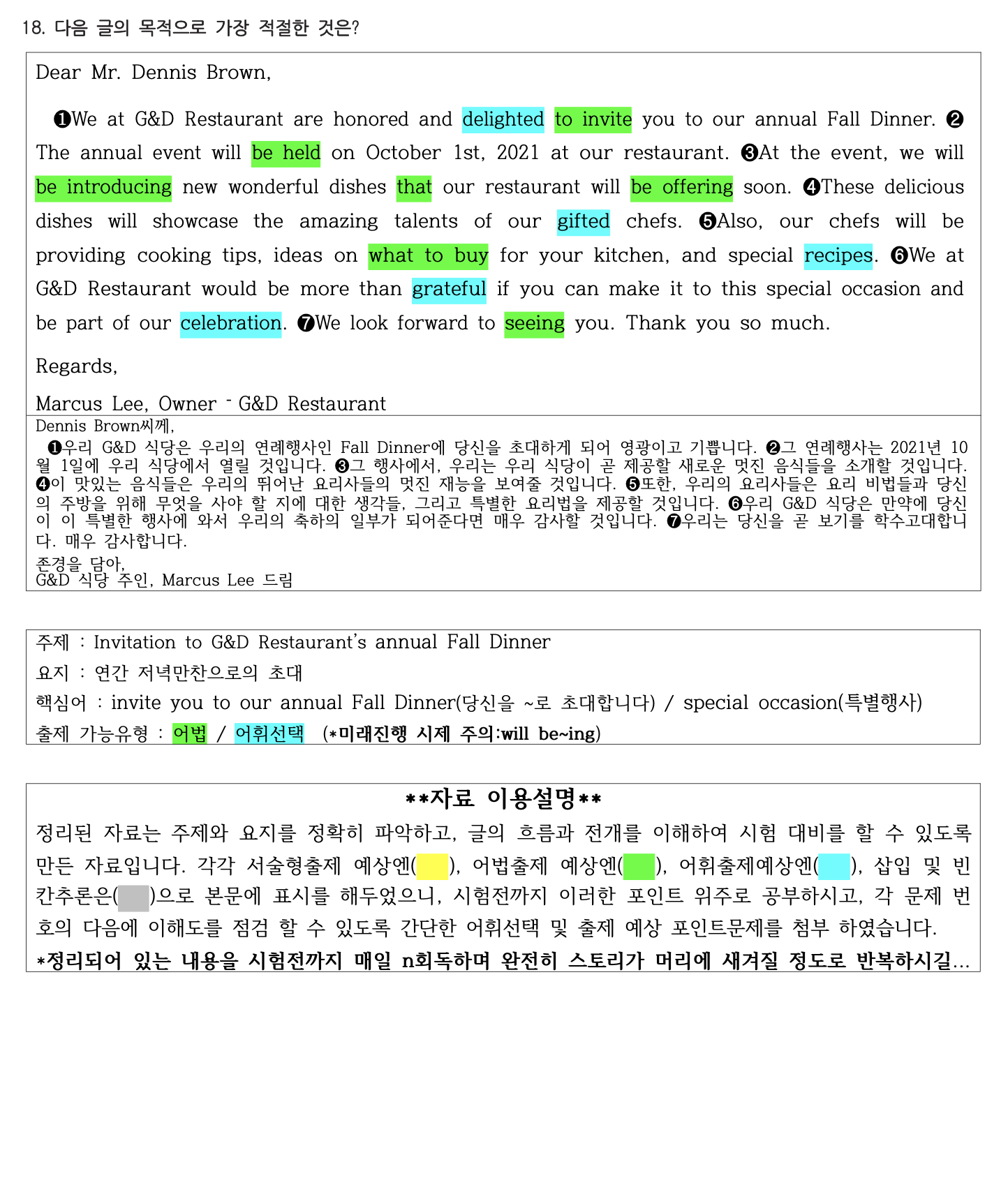 18. 다음 글의 목적으로 가장 적절한 것은?

Dear Mr. Dennis Brown,

❶We at G&D Restaurant are honored and delighted to invite you to our annual Fall Dinner. ❷The annual event will be held on October 1st, 2021 at our restaurant. ❸At the event, we will be introducing new wonderful dishes that our restaurant will be offering soon. ❹These delicious dishes will showcase the amazing talents of our gifted chefs. ❺Also, our chefs will be providing cooking tips, ideas on what to buy for your kitchen, and special recipes. ❻We at G&D Restaurant would be more than grateful if you can make it to this special occasion and be part of our celebration. ❼We look forward to seeing you. Thank you so much.

Regards,

Marcus Lee, Owner - G&D Restaurant

Dennis Brown씨께,
❶우리 G&D 식당은 우리의 연례행사인 Fall Dinner에 당신을 초대하게 되어 영광이고 기쁩니다. ❷그 연례행사는 2021년 10월 1일에 우리 식당에서 열릴 것입니다. ❸그 행사에서, 우리는 우리 식당이 곧 제공할 새로운 멋진 음식들을 소개할 것입니다. ❹이 맛있는 음식들은 우리의 뛰어난 요리사들의 멋진 재능을 보여줄 것입니다. ❺또한, 우리의 요리사들은 요리 비법들과 당신의 주방을 위해 무엇을 사야 할 지에 대한 생각들, 그리고 특별한 요리법을 제공할 것입니다. ❻우리 G&D 식당은 만약에 당신이 이 특별한 행사에 와서 우리의 축하의 일부가 되어준다면 매우 감사할 것입니다. ❼우리는 당신을 곧 보기를 학수고대합니다. 매우 감사합니다.
존경을 담아,
G&D 식당 주인, Marcus Lee 드림

주제 : Invitation to G&D Restaurant's annual Fall Dinner
요지 : 연간 저녁만찬으로의 초대
핵심어 : invite you to our annual Fall Dinner(당신을 ~로 초대합니다) / special occasion(특별행사)
출제 가능유형 : 어법 / 어휘선택 (*미래진행 시제 주의:will be~ing)

**자료 이용설명**
정리된 자료는 주제와 요지를 정확히 파악하고, 글의 흐름과 전개를 이해하여 시험 대비를 할 수 있도록 만든 자료입니다. 각각 서술형출제 예상엔( ), 어법출제 예상엔( ), 어휘출제예상엔( ), 삽입 및 빈칸추론은( )으로 본문에 표시를 해두었으니, 시험전까지 이러한 포인트 위주로 공부하시고, 각 문제 번호의 다음에 이해도를 점검 할 수 있도록 간단한 어휘선택 및 출제 예상 포인트문제를 첨부 하였습니다.
*정리되어 있는 내용을 시험전까지 매일 n회독하며 완전히 스토리가 머리에 새겨질 정도로 반복하시길...